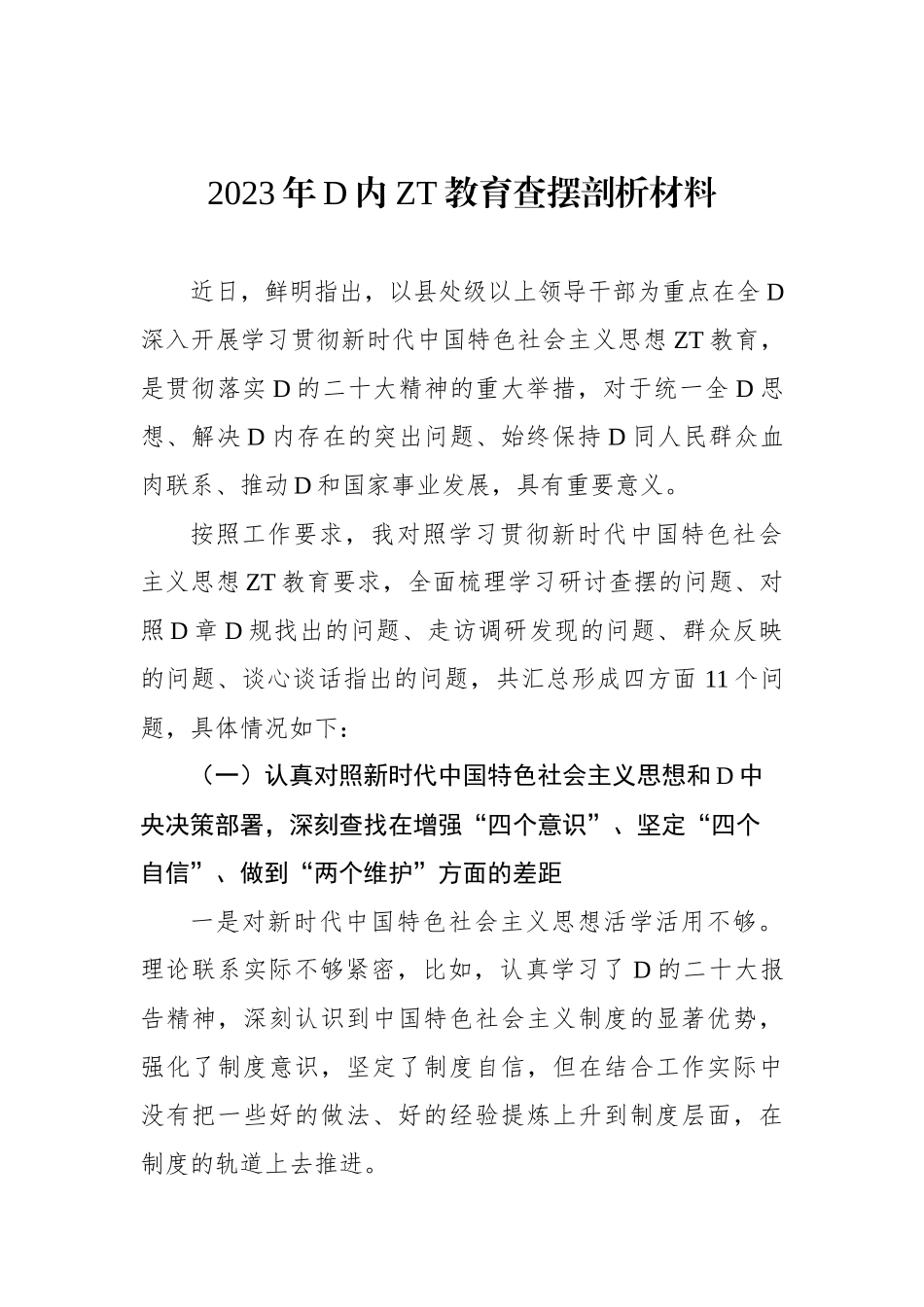 2023年D内ZT教育查摆剖析材料

近日，鲜明指出，以县处级以上领导干部为重点在全D深入开展学习贯彻新时代中国特色社会主义思想ZT教育，是贯彻落实D的二十大精神的重大举措，对于统一全D思想、解决D内存在的突出问题、始终保持D同人民群众血肉联系、推动D和国家事业发展，具有重要意义。

按照工作要求，我对照学习贯彻新时代中国特色社会主义思想ZT教育要求，全面梳理学习研讨查摆的问题、对照D章D规找出的问题、走访调研发现的问题、群众反映的问题、谈心谈话指出的问题，共汇总形成四方面11个问题，具体情况如下：

（一）认真对照新时代中国特色社会主义思想和D中央决策部署，深刻查找在增强“四个意识”、坚定“四个自信”、做到“两个维护”方面的差距

一是对新时代中国特色社会主义思想活学活用不够。理论联系实际不够紧密，比如，认真学习了D的二十大报告精神，深刻认识到中国特色社会主义制度的显著优势，强化了制度意识，坚定了制度自信，但在结合工作实际中没有把一些好的做法、好的经验提炼上升到制度层面，在制度的轨道上去推进。